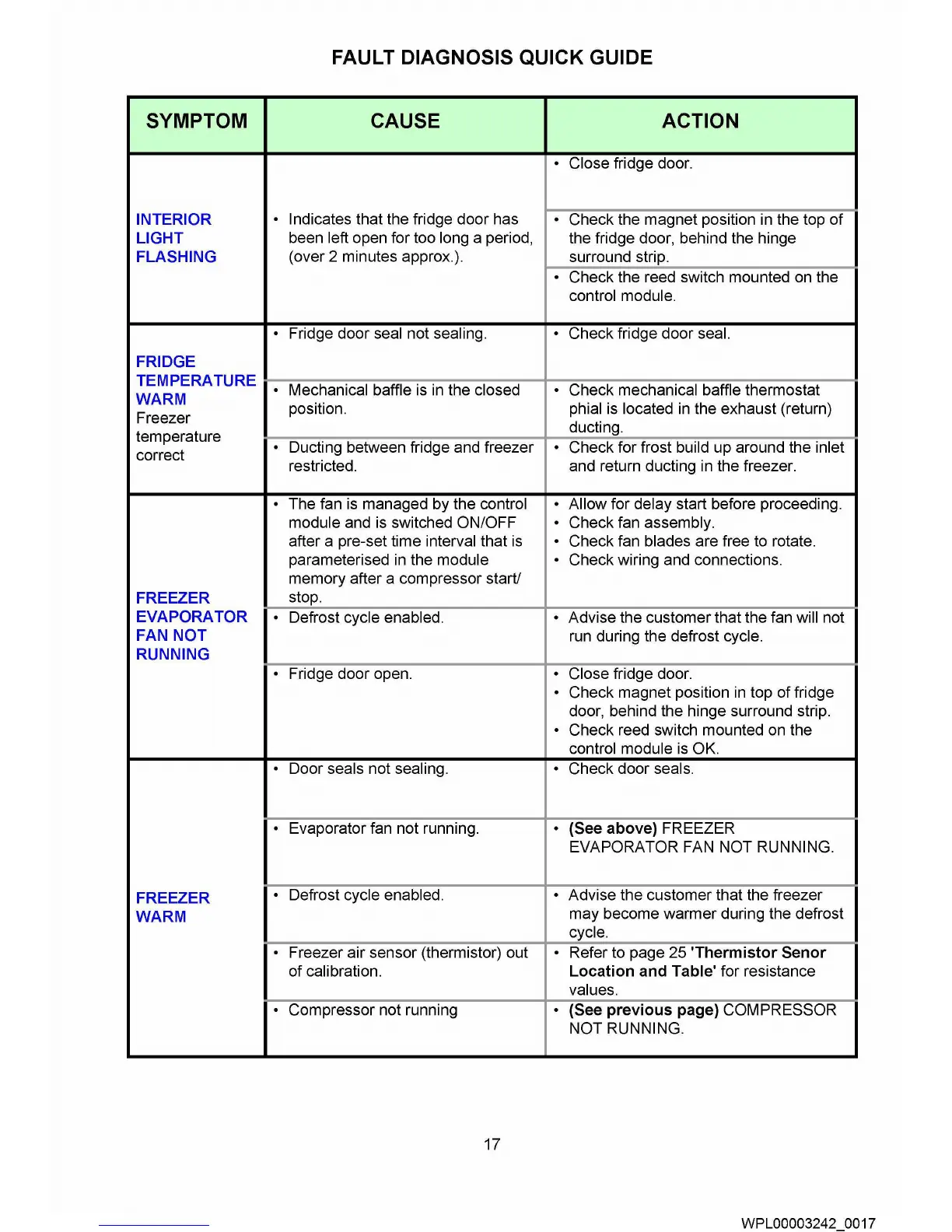 FAULT DIAGNOSIS QUICK GUIDE

| SYMPTOM | CAUSE | ACTION |
|---|---|---|
| INTERIOR LIGHT FLASHING | • Indicates that the fridge door has been left open for too long a period, (over 2 minutes approx.). | • Close fridge door. |
| | | • Check the magnet position in the top of the fridge door, behind the hinge surround strip. |
| | | • Check the reed switch mounted on the control module. |
| FRIDGE TEMPERATURE WARM Freezer temperature correct | • Fridge door seal not sealing. | • Check fridge door seal. |
| | • Mechanical baffle is in the closed position. | • Check mechanical baffle thermostat phial is located in the exhaust (return) ducting. |
| | • Ducting between fridge and freezer restricted. | • Check for frost build up around the inlet and return ducting in the freezer. |
| FREEZER EVAPORATOR FAN NOT RUNNING | • The fan is managed by the control module and is switched ON/OFF after a pre-set time interval that is parameterised in the module memory after a compressor start/ stop. | • Allow for delay start before proceeding. • Check fan assembly. • Check fan blades are free to rotate. • Check wiring and connections. |
| | • Defrost cycle enabled. | • Advise the customer that the fan will not run during the defrost cycle. |
| | • Fridge door open. | • Close fridge door. • Check magnet position in top of fridge door, behind the hinge surround strip. • Check reed switch mounted on the control module is OK. |
| FREEZER WARM | • Door seals not sealing. | • Check door seals. |
| | • Evaporator fan not running. | • (See above) FREEZER EVAPORATOR FAN NOT RUNNING. |
| | • Defrost cycle enabled. | • Advise the customer that the freezer may become warmer during the defrost cycle. |
| | • Freezer air sensor (thermistor) out of calibration. | • Refer to page 25 'Thermistor Senor Location and Table' for resistance values. |
| | • Compressor not running | • (See previous page) COMPRESSOR NOT RUNNING. |

17

WPL00003242_0017